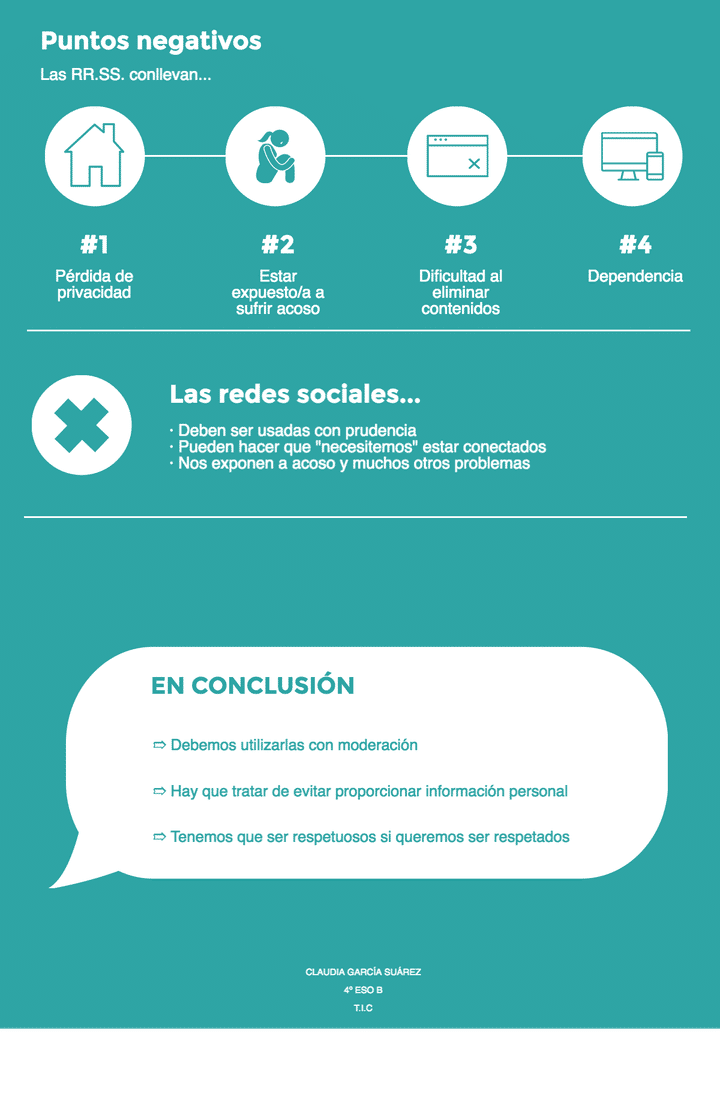 Puntos negativos

Las RR.SS. conllevan...

#1
Pérdida de privacidad

#2
Estar expuesto/a a sufrir acoso

#3
Dificultad al eliminar contenidos

#4
Dependencia

Las redes sociales...

· Deben ser usadas con prudencia
· Pueden hacer que "necesitemos" estar conectados
· Nos exponen a acoso y muchos otros problemas

EN CONCLUSIÓN

⇨ Debemos utilizarlas con moderación

⇨ Hay que tratar de evitar proporcionar información personal

⇨ Tenemos que ser respetuosos si queremos ser respetados

CLAUDIA GARCÍA SUÁREZ
4º ESO B
T.I.C